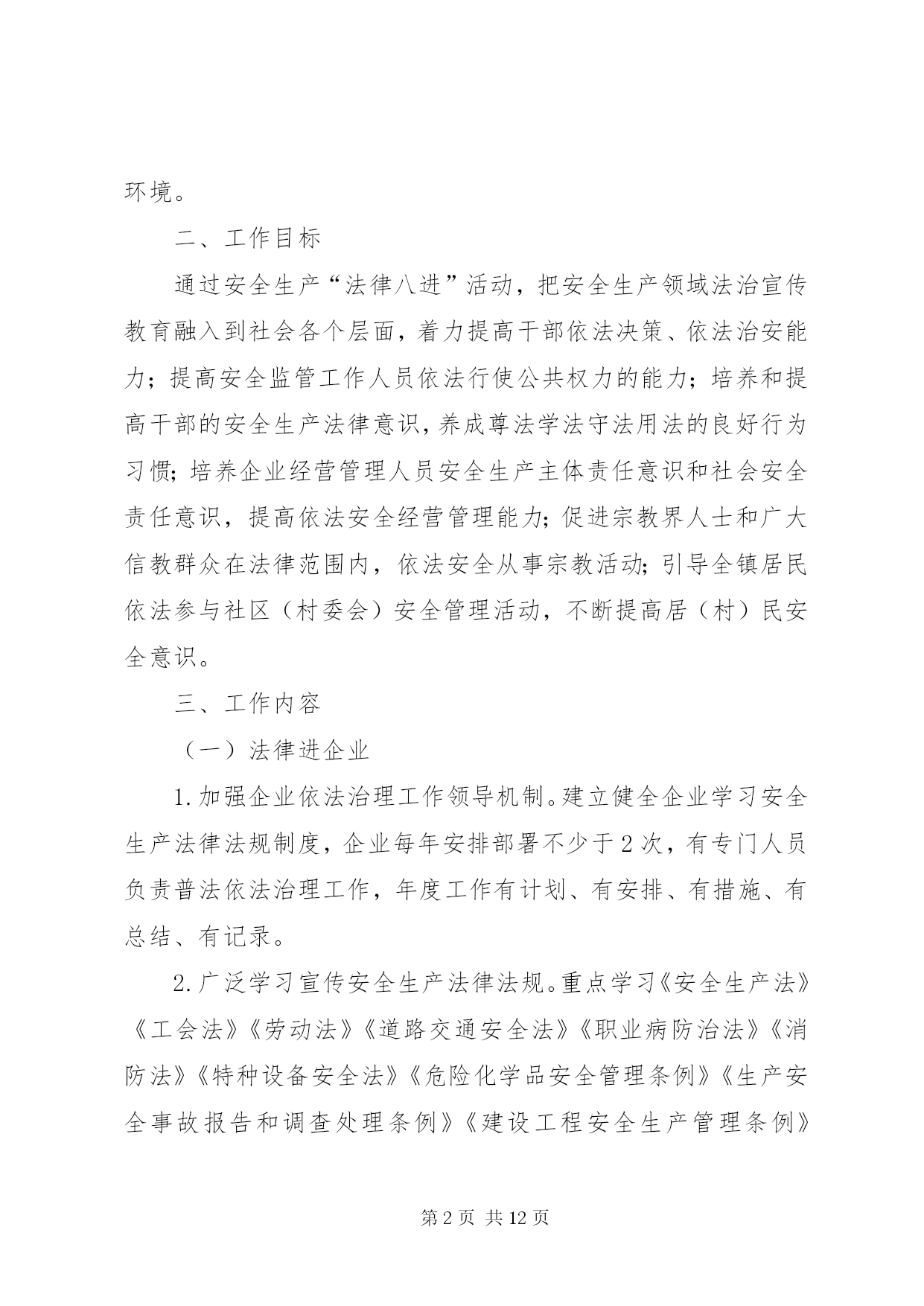 环境。

二、工作目标

通过安全生产“法律八进”活动，把安全生产领域法治宣传教育融入到社会各个层面，着力提高干部依法决策、依法治安能力；提高安全监管工作人员依法行使公共权力的能力；培养和提高干部的安全生产法律意识，养成尊法学法守法用法的良好行为习惯；培养企业经营管理人员安全生产主体责任意识和社会安全责任意识，提高依法安全经营管理能力；促进宗教界人士和广大信教群众在法律范围内，依法安全从事宗教活动；引导全镇居民依法参与社区（村委会）安全管理活动，不断提高居（村）民安全意识。

三、工作内容

（一）法律进企业

1.加强企业依法治理工作领导机制。建立健全企业学习安全生产法律法规制度，企业每年安排部署不少于2次，有专门人员负责普法依法治理工作，年度工作有计划、有安排、有措施、有总结、有记录。

2.广泛学习宣传安全生产法律法规。重点学习《安全生产法》《工会法》《劳动法》《道路交通安全法》《职业病防治法》《消防法》《特种设备安全法》《危险化学品安全管理条例》《生产安全事故报告和调查处理条例》《建设工程安全生产管理条例》

第2页 共12页